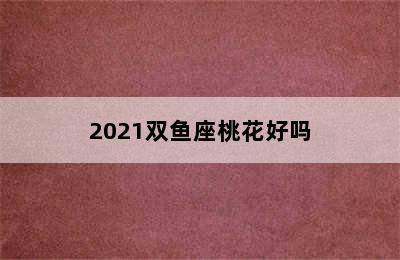 2021双鱼座桃花好吗